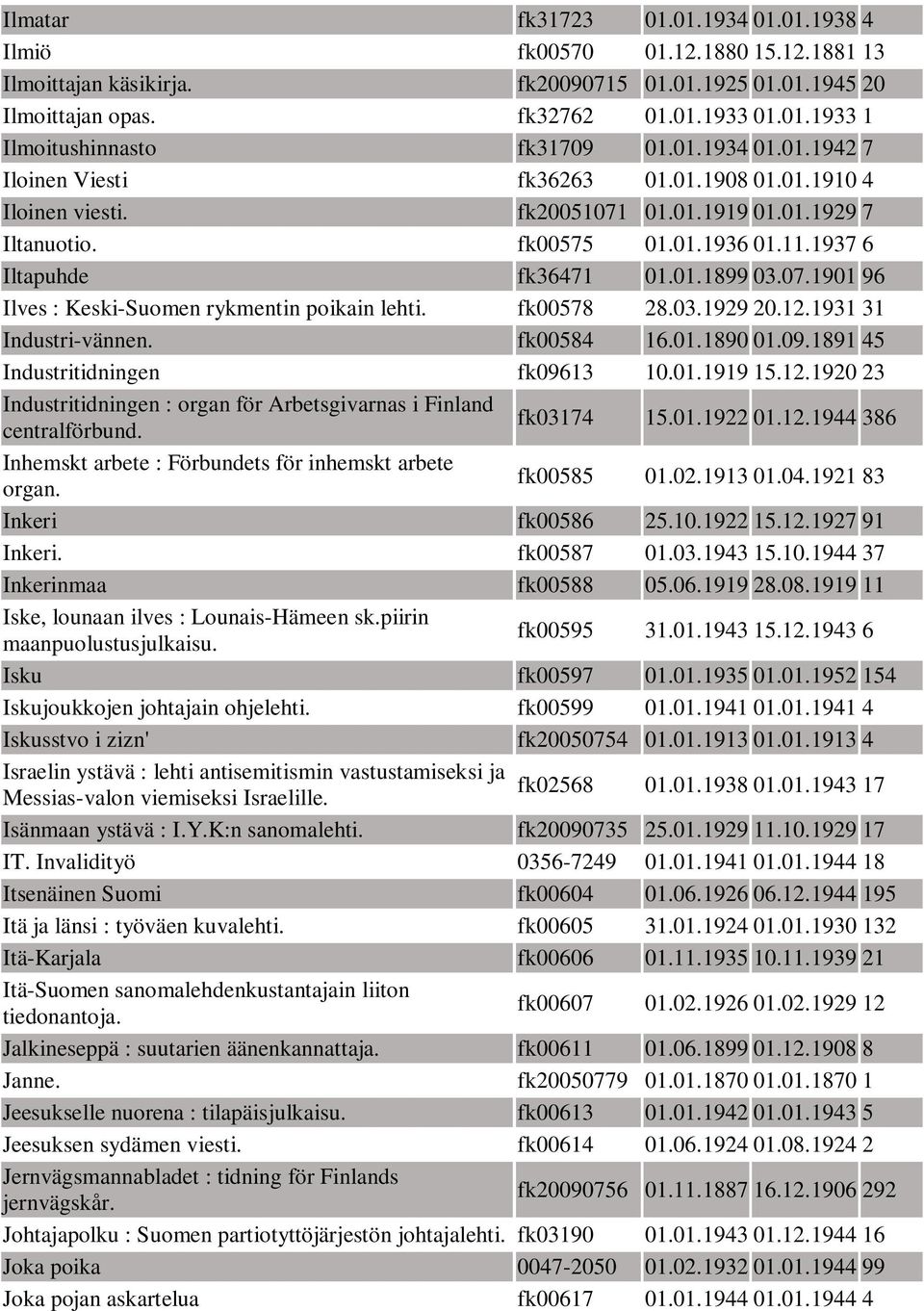 | | | | | |
|---|---|---|---|---|
| Ilmatar | fk31723 | 01.01.1934 | 01.01.1938 | 4 |
| Ilmiö | fk00570 | 01.12.1880 | 15.12.1881 | 13 |
| Ilmoittajan käsikirja. | fk20090715 | 01.01.1925 | 01.01.1945 | 20 |
| Ilmoittajan opas. | fk32762 | 01.01.1933 | 01.01.1933 | 1 |
| Ilmoitushinnasto | fk31709 | 01.01.1934 | 01.01.1942 | 7 |
| Iloinen Viesti | fk36263 | 01.01.1908 | 01.01.1910 | 4 |
| Iloinen viesti. | fk20051071 | 01.01.1919 | 01.01.1929 | 7 |
| Iltanuotio. | fk00575 | 01.01.1936 | 01.11.1937 | 6 |
| Iltapuhde | fk36471 | 01.01.1899 | 03.07.1901 | 96 |
| Ilves : Keski-Suomen rykmentin poikain lehti. | fk00578 | 28.03.1929 | 20.12.1931 | 31 |
| Industri-vännen. | fk00584 | 16.01.1890 | 01.09.1891 | 45 |
| Industritidningen | fk09613 | 10.01.1919 | 15.12.1920 | 23 |
| Industritidningen : organ för Arbetsgivarnas i Finland centralförbund. | fk03174 | 15.01.1922 | 01.12.1944 | 386 |
| Inhemskt arbete : Förbundets för inhemskt arbete organ. | fk00585 | 01.02.1913 | 01.04.1921 | 83 |
| Inkeri | fk00586 | 25.10.1922 | 15.12.1927 | 91 |
| Inkeri. | fk00587 | 01.03.1943 | 15.10.1944 | 37 |
| Inkerinmaa | fk00588 | 05.06.1919 | 28.08.1919 | 11 |
| Iske, lounaan ilves : Lounais-Hämeen sk.piirin maanpuolustusjulkaisu. | fk00595 | 31.01.1943 | 15.12.1943 | 6 |
| Isku | fk00597 | 01.01.1935 | 01.01.1952 | 154 |
| Iskujoukkojen johtajain ohjelehti. | fk00599 | 01.01.1941 | 01.01.1941 | 4 |
| Iskusstvo i zizn' | fk20050754 | 01.01.1913 | 01.01.1913 | 4 |
| Israelin ystävä : lehti antisemitismin vastustamiseksi ja Messias-valon viemiseksi Israelille. | fk02568 | 01.01.1938 | 01.01.1943 | 17 |
| Isänmaan ystävä : I.Y.K:n sanomalehti. | fk20090735 | 25.01.1929 | 11.10.1929 | 17 |
| IT. Invalidityö | 0356-7249 | 01.01.1941 | 01.01.1944 | 18 |
| Itsenäinen Suomi | fk00604 | 01.06.1926 | 06.12.1944 | 195 |
| Itä ja länsi : työväen kuvalehti. | fk00605 | 31.01.1924 | 01.01.1930 | 132 |
| Itä-Karjala | fk00606 | 01.11.1935 | 10.11.1939 | 21 |
| Itä-Suomen sanomalehdenkustantajain liiton tiedonantoja. | fk00607 | 01.02.1926 | 01.02.1929 | 12 |
| Jalkineseppä : suutarien äänenkannattaja. | fk00611 | 01.06.1899 | 01.12.1908 | 8 |
| Janne. | fk20050779 | 01.01.1870 | 01.01.1870 | 1 |
| Jeesukselle nuorena : tilapäisjulkaisu. | fk00613 | 01.01.1942 | 01.01.1943 | 5 |
| Jeesuksen sydämen viesti. | fk00614 | 01.06.1924 | 01.08.1924 | 2 |
| Jernvägsmannabladet : tidning för Finlands jernvägskår. | fk20090756 | 01.11.1887 | 16.12.1906 | 292 |
| Johtajapolku : Suomen partiotyttöjärjestön johtajalehti. | fk03190 | 01.01.1943 | 01.12.1944 | 16 |
| Joka poika | 0047-2050 | 01.02.1932 | 01.01.1944 | 99 |
| Joka pojan askartelua | fk00617 | 01.01.1944 | 01.01.1944 | 4 |